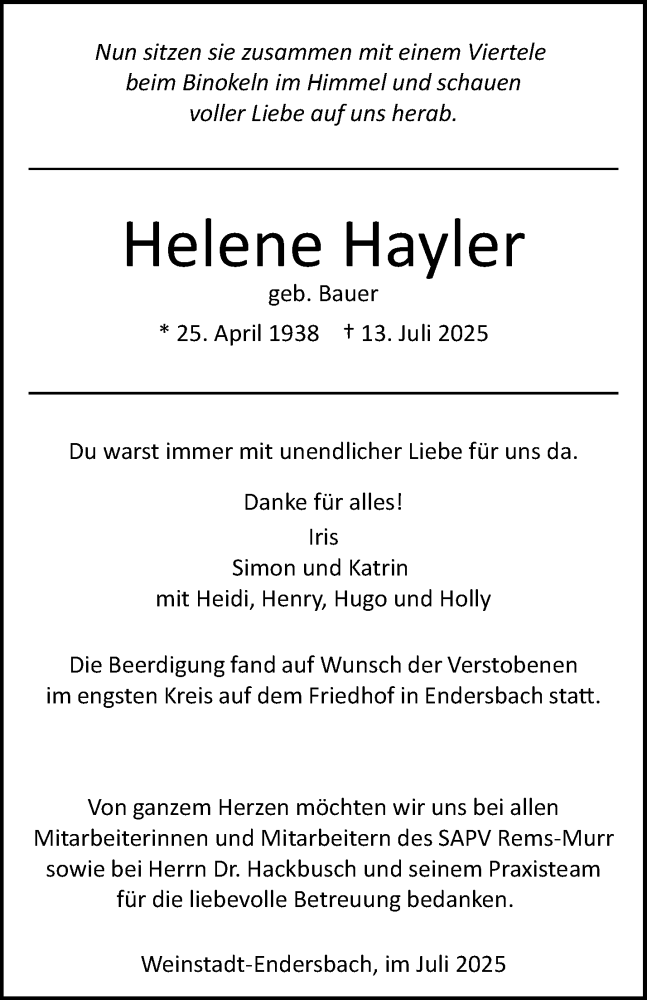 Nun sitzen sie zusammen mit einem Viertele beim Binokeln im Himmel und schauen voller Liebe auf uns herab.

Helene Hayler

geb. Bauer

* 25. April 1938 † 13. Juli 2025

Du warst immer mit unendlicher Liebe für uns da.

Danke für alles!

Iris
Simon und Katrin
mit Heidi, Henry, Hugo und Holly

Die Beerdigung fand auf Wunsch der Verstobenen im engsten Kreis auf dem Friedhof in Endersbach statt.

Von ganzem Herzen möchten wir uns bei allen Mitarbeiterinnen und Mitarbeitern des SAPV Rems-Murr sowie bei Herrn Dr. Hackbusch und seinem Praxisteam für die liebevolle Betreuung bedanken.

Weinstadt-Endersbach, im Juli 2025